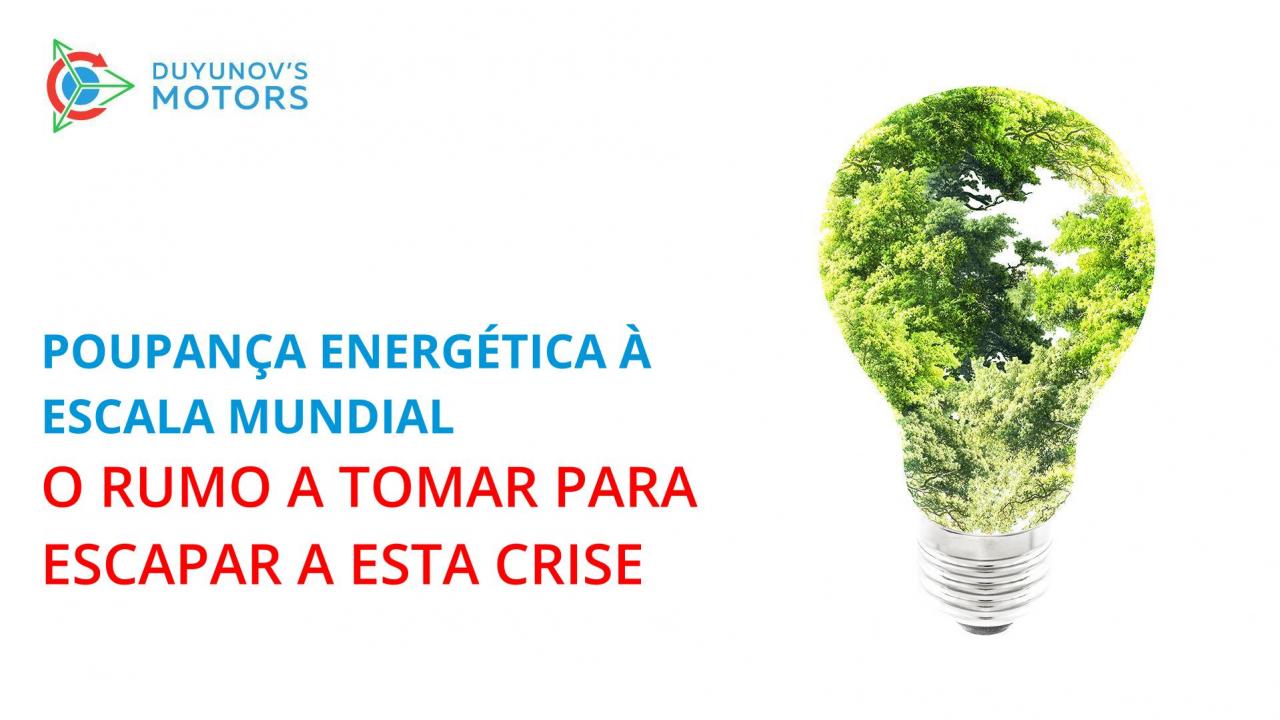 DUYUNOV'S
MOTORS

POUPANÇA ENERGÉTICA À ESCALA MUNDIAL

O RUMO A TOMAR PARA ESCAPAR A ESTA CRISE